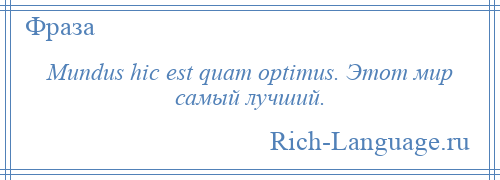 Фраза

Mundus hic est quam optimus. Этот мир самый лучший.

Rich-Language.ru